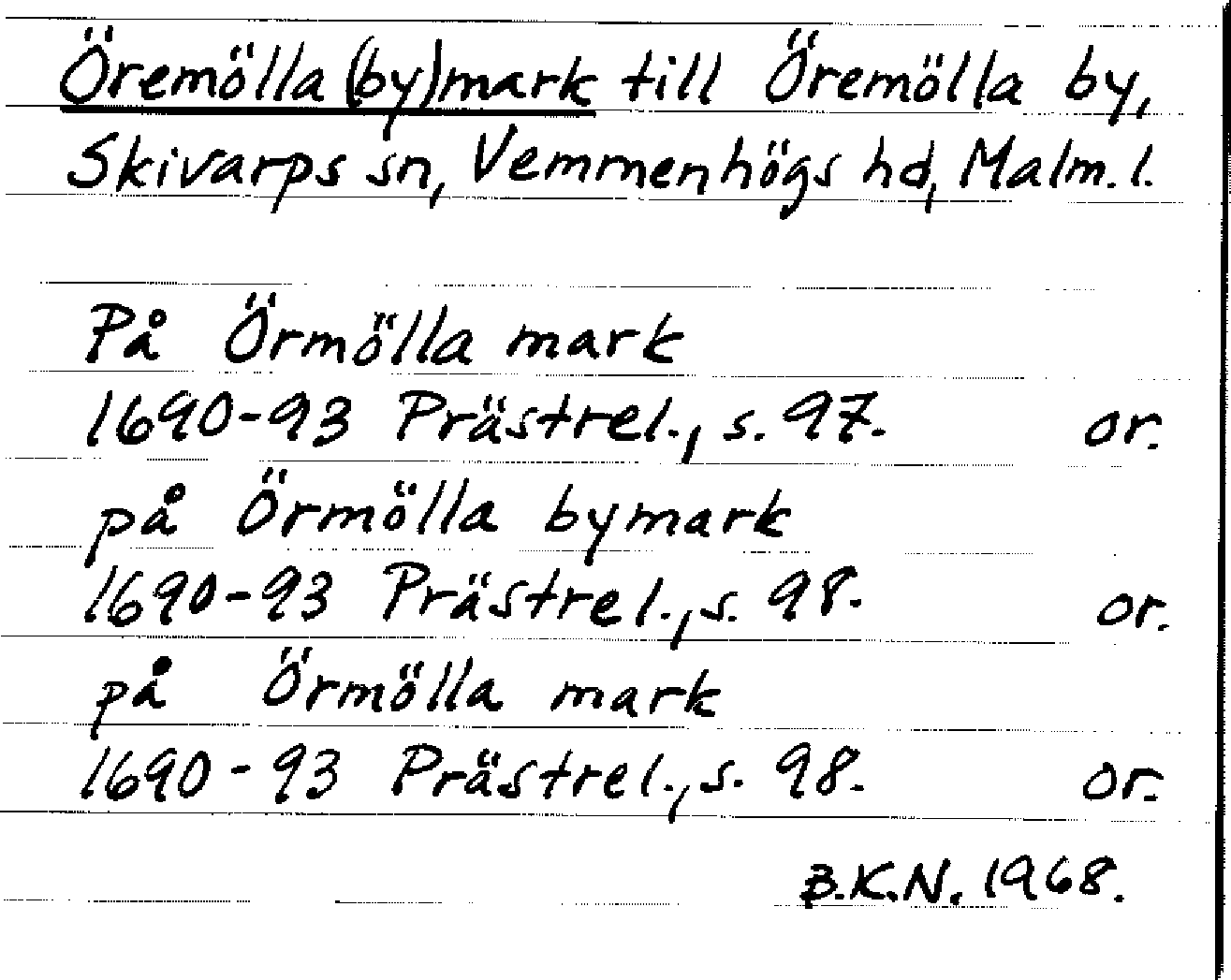 Öremölla (by)mark till Öremölla by, Skivarps sn, Vemmenhögs hd, Malm. l.

På Örmölla mark
1690-93 Prästrel., s. 97. or.
på Örmölla bymark
1690-93 Prästrel., s. 98. or.
på Örmölla mark
1690-93 Prästrel., s. 98. or.

B.K.N. 1968.